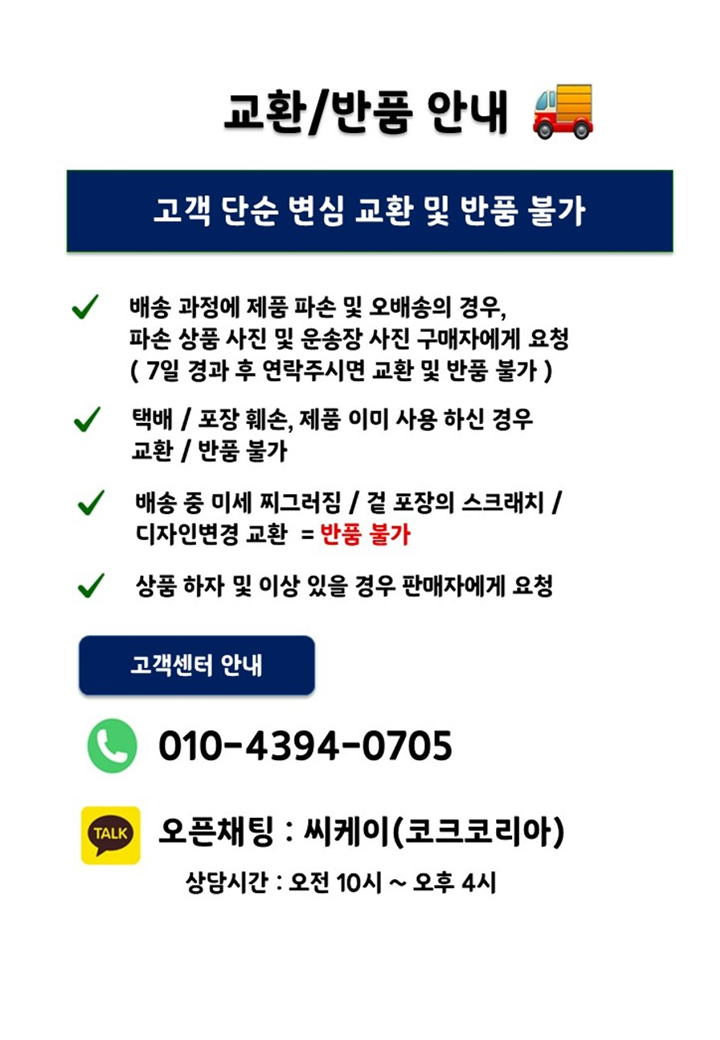 교환/반품 안내

고객 단순 변심 교환 및 반품 불가

✓ 배송 과정에 제품 파손 및 오배송의 경우, 파손 상품 사진 및 운송장 사진 구매자에게 요청 ( 7일 경과 후 연락주시면 교환 및 반품 불가 )

✓ 택배 / 포장 훼손, 제품 이미 사용 하신 경우 교환 / 반품 불가

✓ 배송 중 미세 찌그러짐 / 겉 포장의 스크래치 / 디자인변경 교환 = 반품 불가

✓ 상품 하자 및 이상 있을 경우 판매자에게 요청

고객센터 안내

010-4394-0705

TALK

오픈채팅 : 씨케이(코크코리아)

상담시간 : 오전 10시 ~ 오후 4시